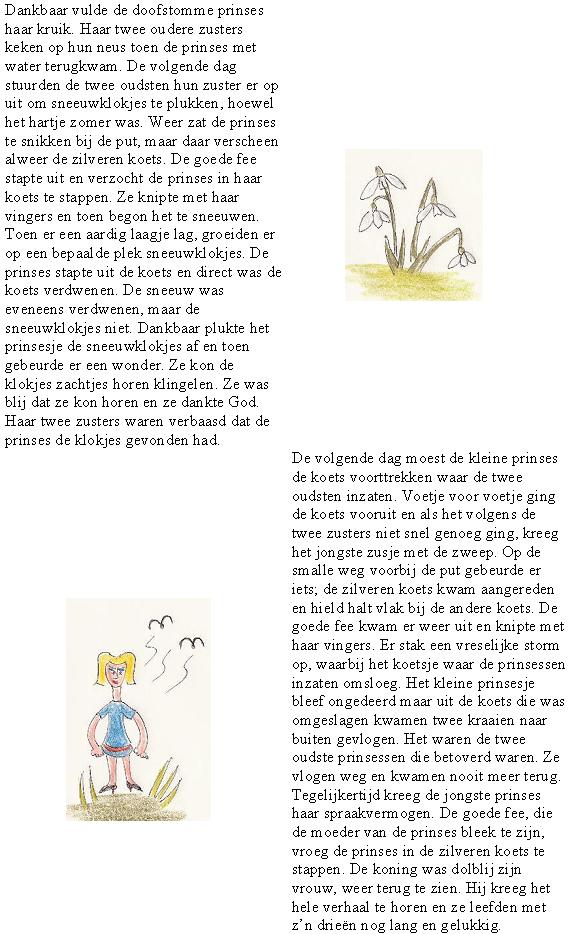 Dankbaar vulde de doofstomme prinses haar kruik. Haar twee oudere zusters keken op hun neus toen de prinses met water terugkwam. De volgende dag stuurden de twee oudsten hun zuster er op uit om sneeuwklokjes te plukken, hoewel het hartje zomer was. Weer zat de prinses te snikken bij de put, maar daar verscheen alweer de zilveren koets. De goede fee stapte uit en verzocht de prinses in haar koets te stappen. Ze knipte met haar vingers en toen begon het te sneeuwen. Toen er een aardig laagje lag, groeiden er op een bepaalde plek sneeuwklokjes. De prinses stapte uit de koets en direct was de koets verdwenen. De sneeuw was eveneens verdwenen, maar de sneeuwklokjes niet. Dankbaar plukte het prinsesje de sneeuwklokjes af en toen gebeurde er een wonder. Ze kon de klokjes zachtjes horen klingelen. Ze was blij dat ze kon horen en ze dankte God. Haar twee zusters waren verbaasd dat de prinses de klokjes gevonden had.

De volgende dag moest de kleine prinses de koets voorttrekken waar de twee oudsten inzaten. Voetje voor voetje ging de koets vooruit en als het volgens de twee zusters niet snel genoeg ging, kreeg het jongste zusje met de zweep. Op de smalle weg voorbij de put gebeurde er iets; de zilveren koets kwam aangereden en hield halt vlak bij de andere koets. De goede fee kwam er weer uit en knipte met haar vingers. Er stak een vreselijke storm op, waarbij het koetsje waar de prinsessen inzaten omsloeg. Het kleine prinsesje bleef ongedeerd maar uit de koets die was omgeslagen kwamen twee kraaien naar buiten gevlogen. Het waren de twee oudste prinsessen die betoverd waren. Ze vlogen weg en kwamen nooit meer terug. Tegelijkertijd kreeg de jongste prinses haar spraakvermogen. De goede fee, die de moeder van de prinses bleek te zijn, vroeg de prinses in de zilveren koets te stappen. De koning was dolblij zijn vrouw, weer terug te zien. Hij kreeg het hele verhaal te horen en ze leefden met z'n drieën nog lang en gelukkig.